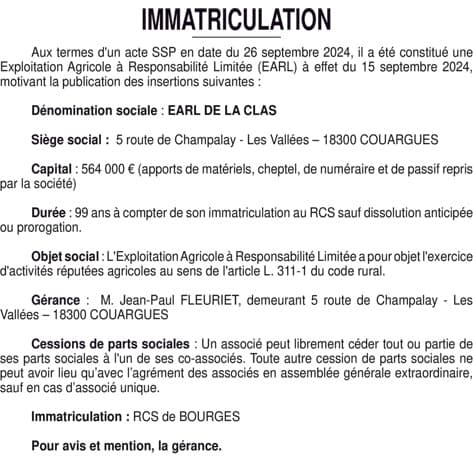 IMMATRICULATION

Aux termes d'un acte SSP en date du 26 septembre 2024, il a été constitué une Exploitation Agricole à Responsabilité Limitée (EARL) à effet du 15 septembre 2024, motivant la publication des insertions suivantes :

Dénomination sociale : EARL DE LA CLAS

Siège social : 5 route de Champalay - Les Vallées – 18300 COUARGUES

Capital : 564 000 € (apports de matériels, cheptel, de numéraire et de passif repris par la société)

Durée : 99 ans à compter de son immatriculation au RCS sauf dissolution anticipée ou prorogation.

Objet social : L'Exploitation Agricole à Responsabilité Limitée a pour objet l'exercice d'activités réputées agricoles au sens de l'article L. 311-1 du code rural.

Gérance : M. Jean-Paul FLEURIET, demeurant 5 route de Champalay - Les Vallées – 18300 COUARGUES

Cessions de parts sociales : Un associé peut librement céder tout ou partie de ses parts sociales à l'un de ses co-associés. Toute autre cession de parts sociales ne peut avoir lieu qu'avec l'agrément des associés en assemblée générale extraordinaire, sauf en cas d'associé unique.

Immatriculation : RCS de BOURGES

Pour avis et mention, la gérance.